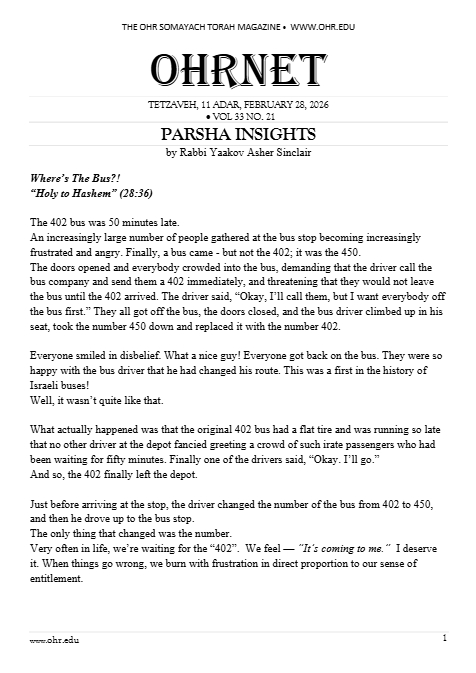 THE OHR SOMAYACH TORAH MAGAZINE • WWW.OHR.EDU

OHRNET

TETZAVEH, 11 ADAR, FEBRUARY 28, 2026
• VOL 33 NO. 21

PARSHA INSIGHTS

by Rabbi Yaakov Asher Sinclair

Where's The Bus?!
"Holy to Hashem" (28:36)

The 402 bus was 50 minutes late.

An increasingly large number of people gathered at the bus stop becoming increasingly frustrated and angry. Finally, a bus came - but not the 402; it was the 450.

The doors opened and everybody crowded into the bus, demanding that the driver call the bus company and send them a 402 immediately, and threatening that they would not leave the bus until the 402 arrived. The driver said, "Okay, I'll call them, but I want everybody off the bus first." They all got off the bus, the doors closed, and the bus driver climbed up in his seat, took the number 450 down and replaced it with the number 402.

Everyone smiled in disbelief. What a nice guy! Everyone got back on the bus. They were so happy with the bus driver that he had changed his route. This was a first in the history of Israeli buses!

Well, it wasn't quite like that.

What actually happened was that the original 402 bus had a flat tire and was running so late that no other driver at the depot fancied greeting a crowd of such irate passengers who had been waiting for fifty minutes. Finally one of the drivers said, "Okay. I'll go."

And so, the 402 finally left the depot.

Just before arriving at the stop, the driver changed the number of the bus from 402 to 450, and then he drove up to the bus stop.

The only thing that changed was the number.

Very often in life, we're waiting for the "402". We feel — "It's coming to me." I deserve it. When things go wrong, we burn with frustration in direct proportion to our sense of entitlement.

www.ohr.edu 1